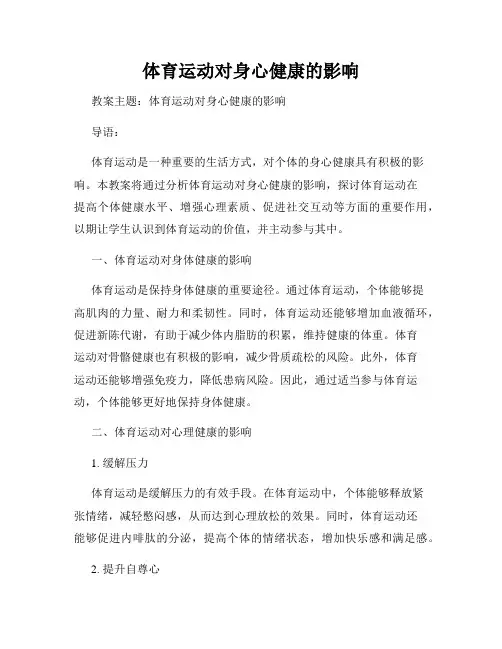 体育运动对身心健康的影响

教案主题：体育运动对身心健康的影响

导语：

体育运动是一种重要的生活方式，对个体的身心健康具有积极的影响。本教案将通过分析体育运动对身心健康的影响，探讨体育运动在提高个体健康水平、增强心理素质、促进社交互动等方面的重要作用，以期让学生认识到体育运动的价值，并主动参与其中。

一、体育运动对身体健康的影响

体育运动是保持身体健康的重要途径。通过体育运动，个体能够提高肌肉的力量、耐力和柔韧性。同时，体育运动还能够增加血液循环，促进新陈代谢，有助于减少体内脂肪的积累，维持健康的体重。体育运动对骨骼健康也有积极的影响，减少骨质疏松的风险。此外，体育运动还能够增强免疫力，降低患病风险。因此，通过适当参与体育运动，个体能够更好地保持身体健康。

二、体育运动对心理健康的影响

1. 缓解压力

体育运动是缓解压力的有效手段。在体育运动中，个体能够释放紧张情绪，减轻憋闷感，从而达到心理放松的效果。同时，体育运动还能够促进内啡肽的分泌，提高个体的情绪状态，增加快乐感和满足感。

2. 提升自尊心